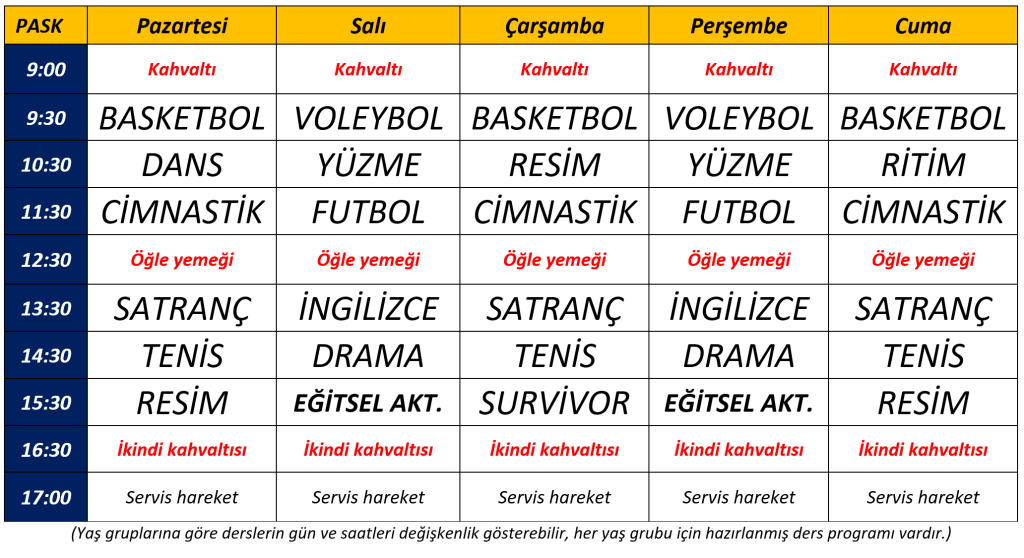 | PASK | Pazartesi | Salı | Çarşamba | Perşembe | Cuma |
|---|---|---|---|---|---|
| 9:00 | Kahvaltı | Kahvaltı | Kahvaltı | Kahvaltı | Kahvaltı |
| 9:30 | BASKETBOL | VOLEYBOL | BASKETBOL | VOLEYBOL | BASKETBOL |
| 10:30 | DANS | YÜZME | RESİM | YÜZME | RİTİM |
| 11:30 | CİMNASTİK | FUTBOL | CİMNASTİK | FUTBOL | CİMNASTİK |
| 12:30 | Öğle yemeği | Öğle yemeği | Öğle yemeği | Öğle yemeği | Öğle yemeği |
| 13:30 | SATRANÇ | İNGİLİZCE | SATRANÇ | İNGİLİZCE | SATRANÇ |
| 14:30 | TENİS | DRAMA | TENİS | DRAMA | TENİS |
| 15:30 | RESİM | EĞİTSEL AKT. | SURVİVOR | EĞİTSEL AKT. | RESİM |
| 16:30 | İkindi kahvaltısı | İkindi kahvaltısı | İkindi kahvaltısı | İkindi kahvaltısı | İkindi kahvaltısı |
| 17:00 | Servis hareket | Servis hareket | Servis hareket | Servis hareket | Servis hareket |

(Yaş gruplarına göre derslerin gün ve saatleri değişkenlik gösterebilir, her yaş grubu için hazırlanmış ders programı vardır.)